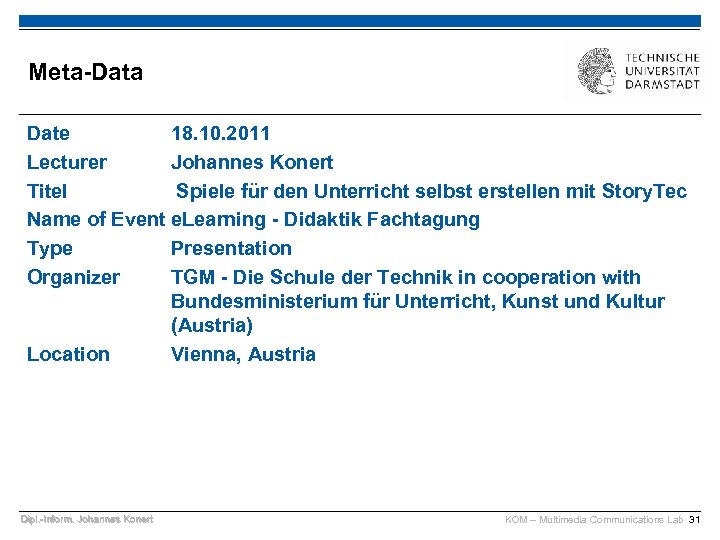 Meta-Data

TECHNISCHE
UNIVERSITÄT
DARMSTADT

Date 18.10.2011
Lecturer Johannes Konert
Titel Spiele für den Unterricht selbst erstellen mit StoryTec
Name of Event eLearning - Didaktik Fachtagung
Type Presentation
Organizer TGM - Die Schule der Technik in cooperation with Bundesministerium für Unterricht, Kunst und Kultur (Austria)
Location Vienna, Austria

Dipl.-Inform. Johannes Konert

KOM – Multimedia Communications Lab 31